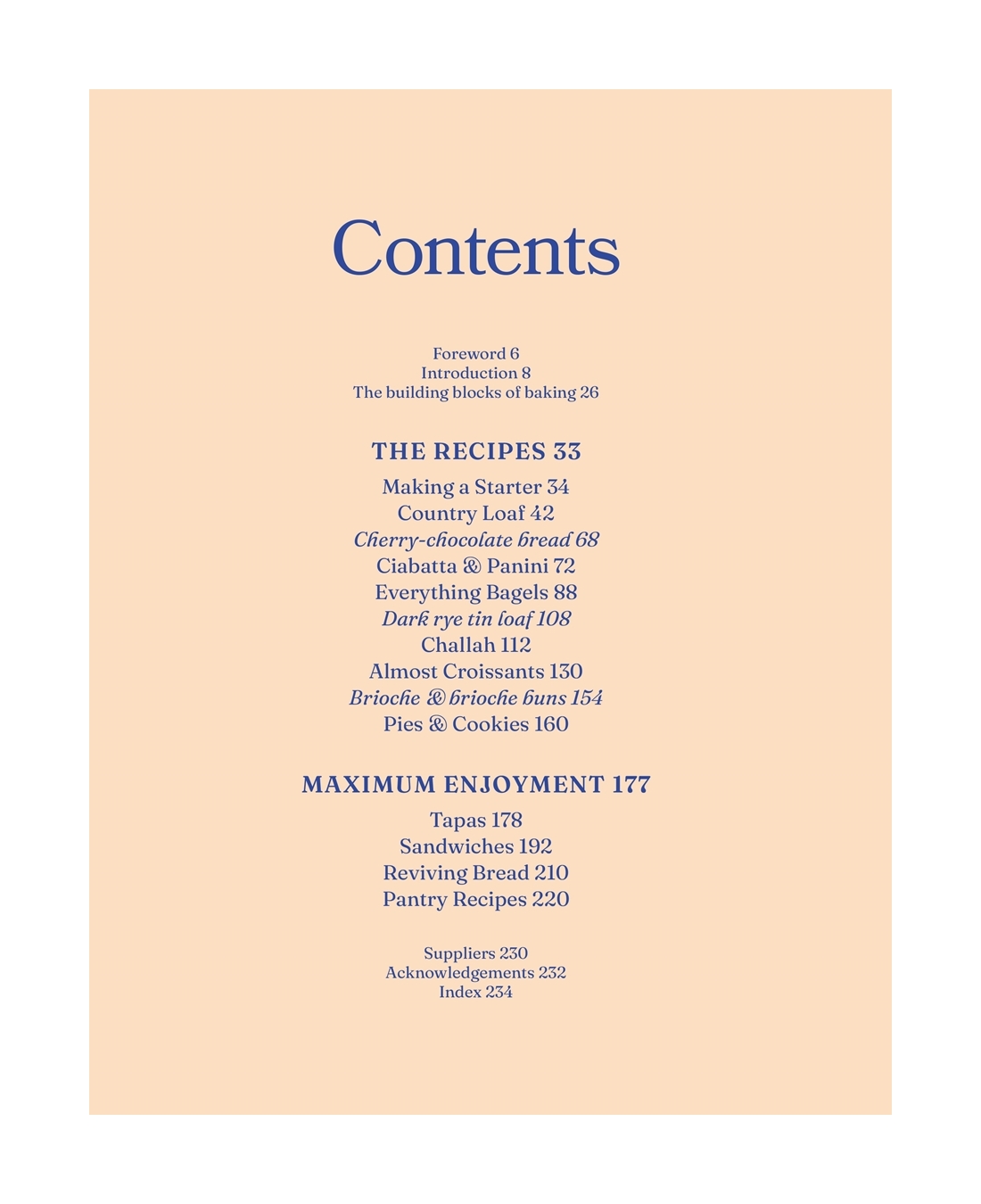 Contents

Foreword 6
Introduction 8
The building blocks of baking 26

THE RECIPES 33

Making a Starter 34
Country Loaf 42
Cherry-chocolate bread 68
Ciabatta & Panini 72
Everything Bagels 88
Dark rye tin loaf 108
Challah 112
Almost Croissants 130
Brioche & brioche buns 154
Pies & Cookies 160

MAXIMUM ENJOYMENT 177

Tapas 178
Sandwiches 192
Reviving Bread 210
Pantry Recipes 220

Suppliers 230
Acknowledgements 232
Index 234